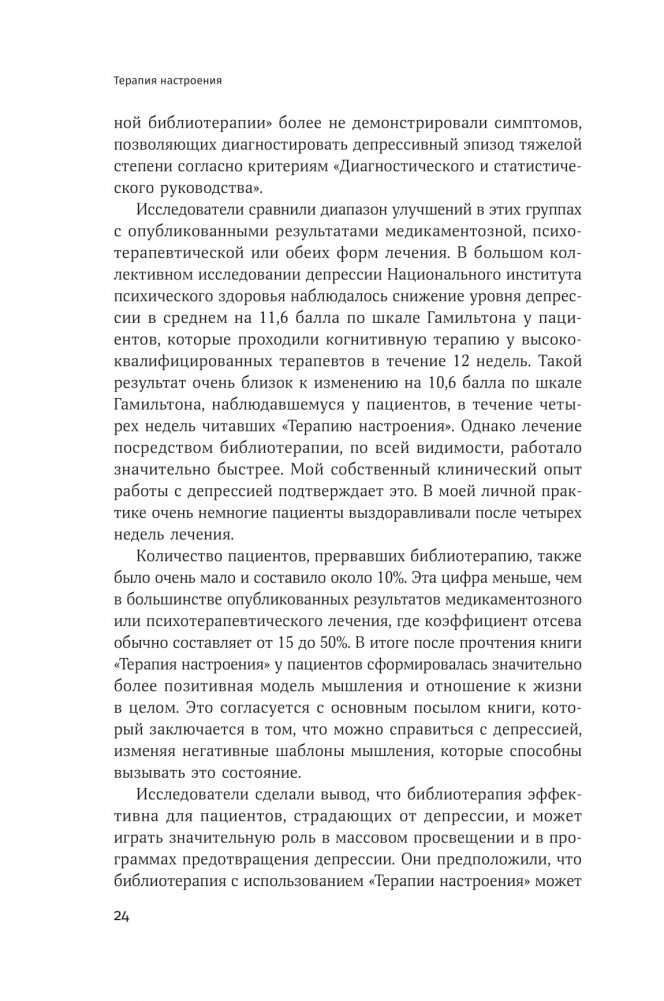 Терапия настроения

ной библиотерапии» более не демонстрировали симптомов, позволяющих диагностировать депрессивный эпизод тяжелой степени согласно критериям «Диагностического и статистического руководства».

Исследователи сравнили диапазон улучшений в этих группах с опубликованными результатами медикаментозной, психотерапевтической или обеих форм лечения. В большом коллективном исследовании депрессии Национального института психического здоровья наблюдалось снижение уровня депрессии в среднем на 11,6 балла по шкале Гамильтона у пациентов, которые проходили когнитивную терапию у высококвалифицированных терапевтов в течение 12 недель. Такой результат очень близок к изменению на 10,6 балла по шкале Гамильтона, наблюдавшемуся у пациентов, в течение четырех недель читавших «Терапию настроения». Однако лечение посредством библиотерапии, по всей видимости, работало значительно быстрее. Мой собственный клинический опыт работы с депрессией подтверждает это. В моей личной практике очень немногие пациенты выздоравливали после четырех недель лечения.

Количество пациентов, прервавших библиотерапию, также было очень мало и составило около 10%. Эта цифра меньше, чем в большинстве опубликованных результатов медикаментозного или психотерапевтического лечения, где коэффициент отсева обычно составляет от 15 до 50%. В итоге после прочтения книги «Терапия настроения» у пациентов сформировалась значительно более позитивная модель мышления и отношение к жизни в целом. Это согласуется с основным посылом книги, который заключается в том, что можно справиться с депрессией, изменяя негативные шаблоны мышления, которые способны вызывать это состояние.

Исследователи сделали вывод, что библиотерапия эффективна для пациентов, страдающих от депрессии, и может играть значительную роль в массовом просвещении и в программах предотвращения депрессии. Они предположили, что библиотерапия с использованием «Терапии настроения» может

24